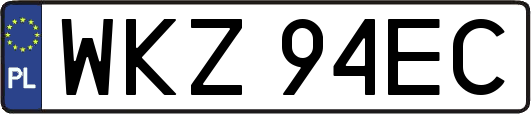 PL

WKZ 94EC